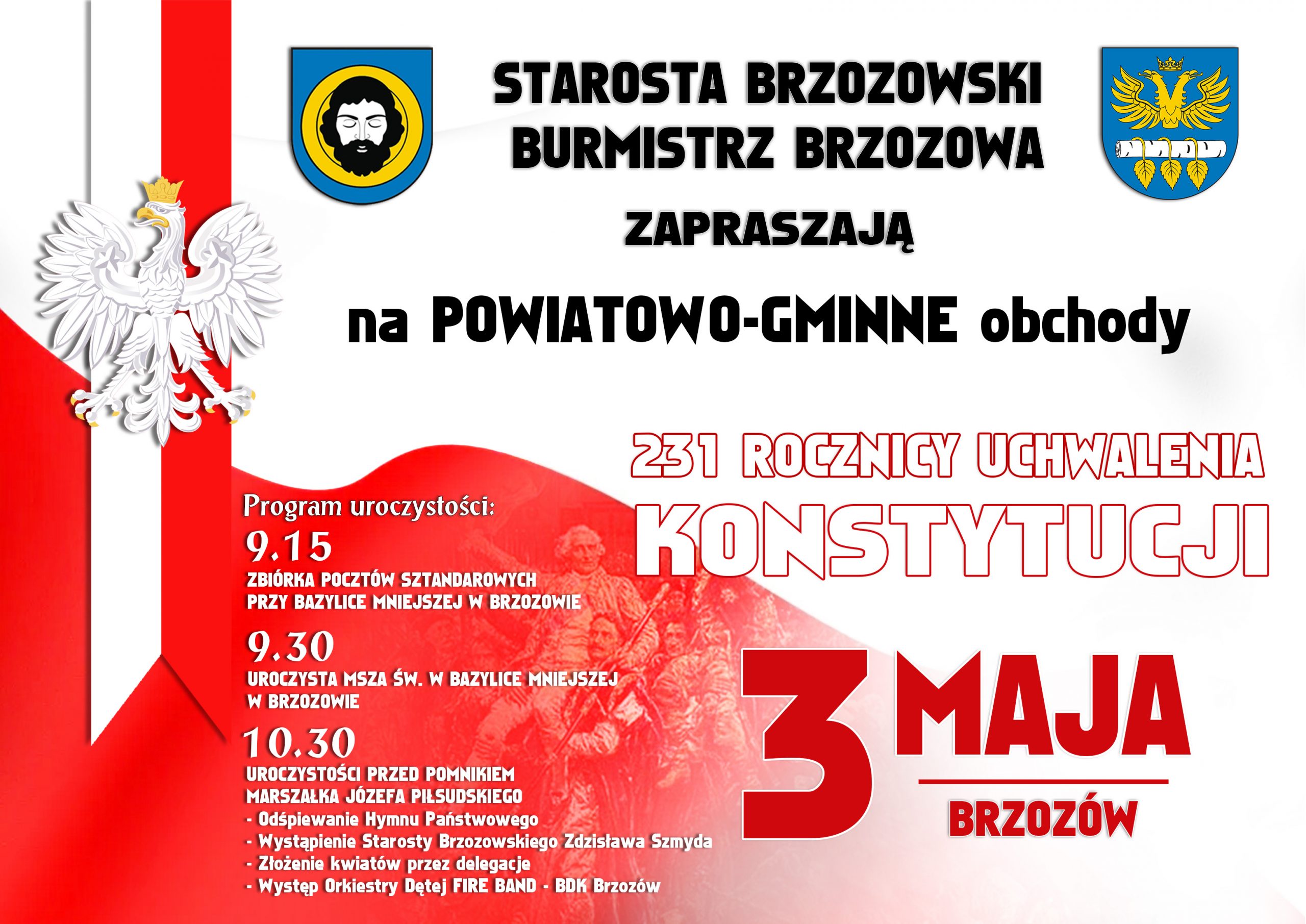 STAROSTA BRZOZOWSKI
BURMISTRZ BRZOZOWA

ZAPRASZAJĄ

na POWIATOWO-GMINNE obchody

231 ROCZNICY UCHWALENIA
KONSTYTUCJI

3 MAJA

BRZOZÓW

Program uroczystości:

9.15
ZBIÓRKA POCZTÓW SZTANDAROWYCH PRZY BAZYLICE MNIEJSZEJ W BRZOZOWIE

9.30
UROCZYSTA MSZA ŚW. W BAZYLICE MNIEJSZEJ W BRZOZOWIE

10.30
UROCZYSTOŚCI PRZED POMNIKIEM MARSZAŁKA JÓZEFA PIŁSUDSKIEGO
- Odśpiewanie Hymnu Państwowego
- Wystąpienie Starosty Brzozowskiego Zdzisława Szmyda
- Złożenie kwiatów przez delegacje
- Występ Orkiestry Dętej FIRE BAND - BDK Brzozów